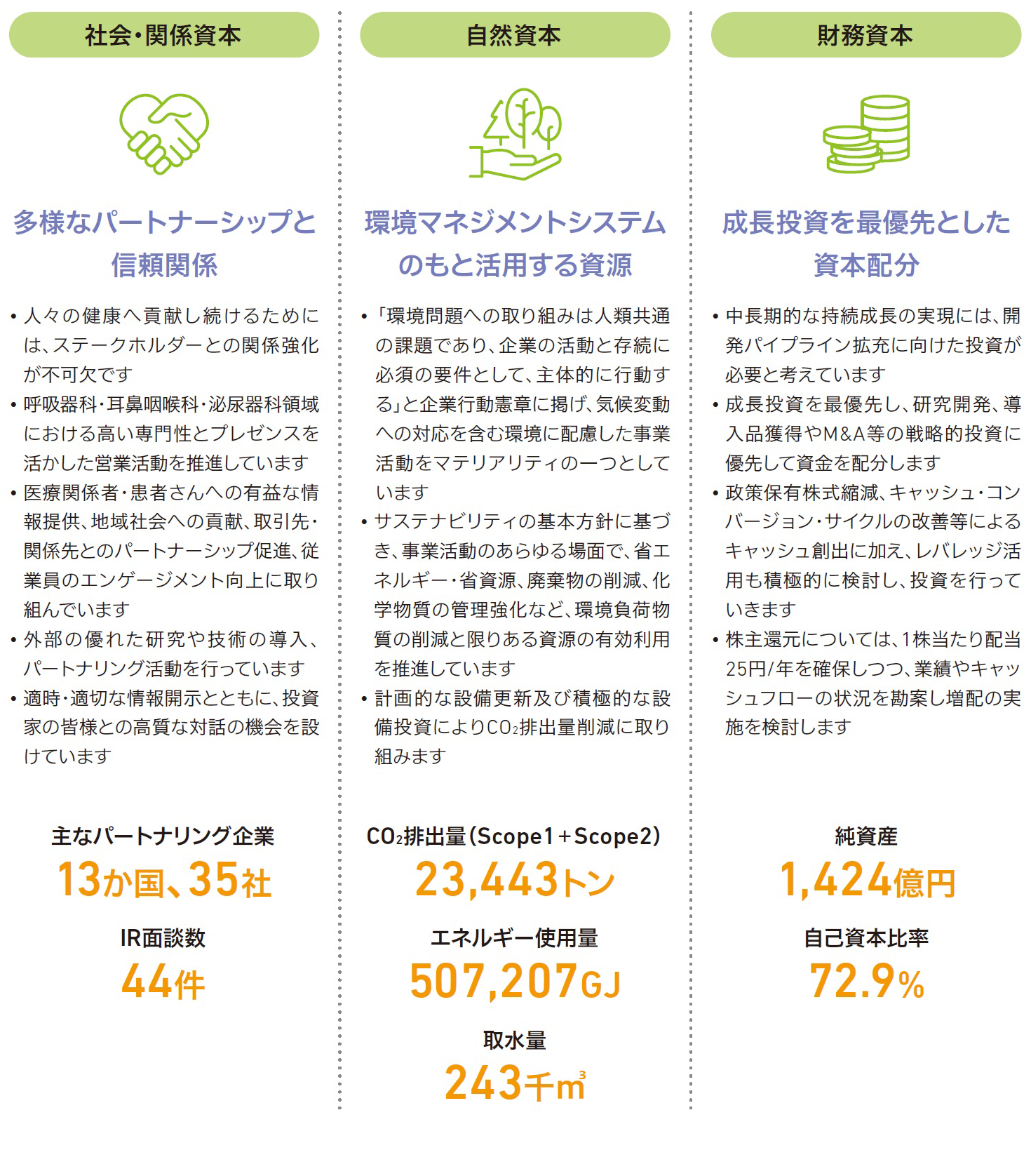 社会・関係資本

多様なパートナーシップと信頼関係

• 人々の健康へ貢献し続けるためには、ステークホルダーとの関係強化が不可欠です
• 呼吸器科・耳鼻咽喉科・泌尿器科領域における高い専門性とプレゼンスを活かした営業活動を推進しています
• 医療関係者・患者さんへの有益な情報提供、地域社会への貢献、取引先・関係先とのパートナーシップ促進、従業員のエンゲージメント向上に取り組んでいます
• 外部の優れた研究や技術の導入、パートナリング活動を行っています
• 適時・適切な情報開示とともに、投資家の皆様との高質な対話の機会を設けています

主なパートナリング企業
13か国、35社

IR面談数
44件

自然資本

環境マネジメントシステムのもと活用する資源

• 「環境問題への取り組みは人類共通の課題であり、企業の活動と存続に必須の要件として、主体的に行動する」と企業行動憲章に掲げ、気候変動への対応を含む環境に配慮した事業活動をマテリアリティの一つとしています
• サステナビリティの基本方針に基づき、事業活動のあらゆる場面で、省エネルギー・省資源、廃棄物の削減、化学物質の管理強化など、環境負荷物質の削減と限りある資源の有効利用を推進しています
• 計画的な設備更新及び積極的な設備投資により$CO_2$排出量削減に取り組みます

$CO_2$排出量(Scope1+Scope2)
23,443トン

エネルギー使用量
507,207GJ

取水量
243千$m^3$

財務資本

成長投資を最優先とした資本配分

• 中長期的な持続成長の実現には、開発パイプライン拡充に向けた投資が必要と考えています
• 成長投資を最優先し、研究開発、導入品獲得やM&A等の戦略的投資に優先して資金を配分します
• 政策保有株式縮減、キャッシュ・コンバージョン・サイクルの改善等によるキャッシュ創出に加え、レバレッジ活用も積極的に検討し、投資を行っていきます
• 株主還元については、1株当たり配当25円/年を確保しつつ、業績やキャッシュフローの状況を勘案し増配の実施を検討します

純資産
1,424億円

自己資本比率
72.9%